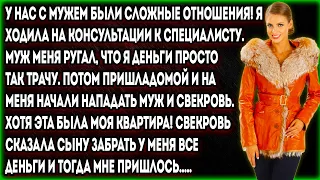 У НАС С МУЖЕМ БЫЛИ СЛОЖНЫЕ ОТНОШЕНИЯ! Я ХОДИЛА НА КОНСУЛЬТАЦИИ К СПЕЦИАЛИСТУ. МУЖ МЕНЯ РУГАЛ, ЧТО Я ДЕНЬГИ ПРОСТО ТАК ТРАЧУ. ПОТОМ ПРИШЛАДОМОЙ И НА МЕНЯ НАЧАЛИ НАПАДАТЬ МУЖ И СВЕКРОВЬ. ХОТЯ ЭТА БЫЛА МОЯ КВАРТИРА! СВЕКРОВЬ СКАЗАЛА СЫНУ ЗАБРАТЬ У МЕНЯ ВСЕ ДЕНЬГИ И ТОГДА МНЕ ПРИШЛОСЬ.....